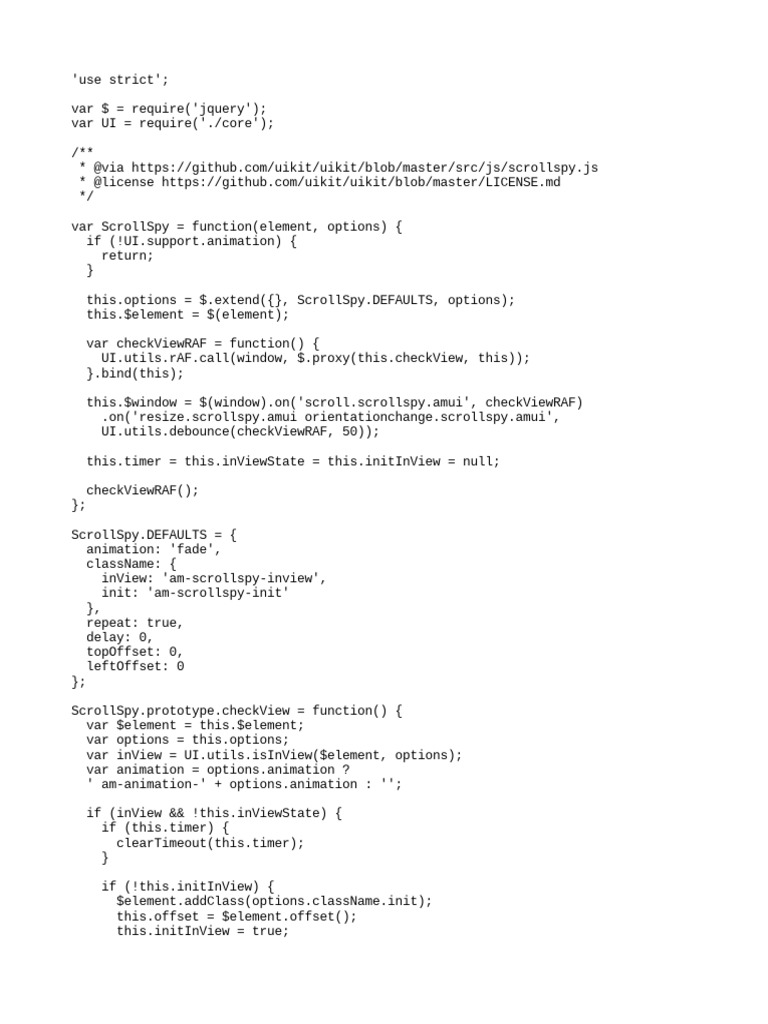 'use strict';

var $ = require('jquery');
var UI = require('./core');

/**
 * @via https://github.com/uikit/uikit/blob/master/src/js/scrollspy.js
 * @license https://github.com/uikit/uikit/blob/master/LICENSE.md
 */

var ScrollSpy = function(element, options) {
  if (!UI.support.animation) {
    return;
  }

  this.options = $.extend({}, ScrollSpy.DEFAULTS, options);
  this.$element = $(element);

  var checkViewRAF = function() {
    UI.utils.rAF.call(window, $.proxy(this.checkView, this));
  }.bind(this);

  this.$window = $(window).on('scroll.scrollspy.amui', checkViewRAF)
    .on('resize.scrollspy.amui orientationchange.scrollspy.amui',
    UI.utils.debounce(checkViewRAF, 50));

  this.timer = this.inViewState = this.initInView = null;

  checkViewRAF();
};

ScrollSpy.DEFAULTS = {
  animation: 'fade',
  className: {
    inView: 'am-scrollspy-inview',
    init: 'am-scrollspy-init'
  },
  repeat: true,
  delay: 0,
  topOffset: 0,
  leftOffset: 0
};

ScrollSpy.prototype.checkView = function() {
  var $element = this.$element;
  var options = this.options;
  var inView = UI.utils.isInView($element, options);
  var animation = options.animation ?
  ' am-animation-' + options.animation : '';

  if (inView && !this.inViewState) {
    if (this.timer) {
      clearTimeout(this.timer);
    }

    if (!this.initInView) {
      $element.addClass(options.className.init);
      this.offset = $element.offset();
      this.initInView = true;